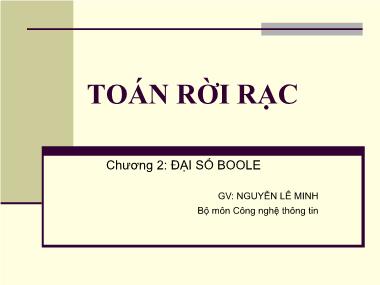 TOÁN RỜI RẠC

Chương 2: ĐẠI SỐ BOOLE

GV: NGUYỄN LÊ MINH

Bộ môn Công nghệ thông tin